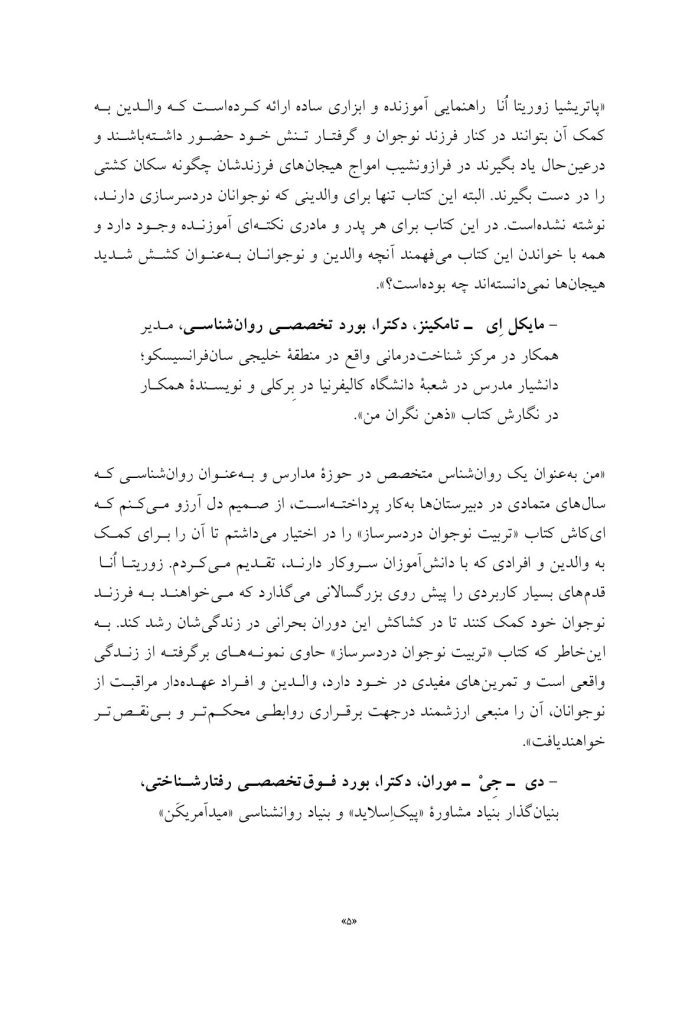 «پاتریشیا زوریتا اُنا راهنمایی آموزنده و ابزاری ساده ارائه کرده‌است که والدین به کمک آن بتوانند در کنار فرزند نوجوان و گرفتار تنش خود حضور داشته‌باشند و درعین‌حال یاد بگیرند در فرازونشیب امواج هیجان‌های فرزندشان چگونه سکان کشتی را در دست بگیرند. البته این کتاب تنها برای والدینی که نوجوانان دردسرسازی دارند، نوشته نشده‌است. در این کتاب برای هر پدر و مادری نکته‌ای آموزنده وجود دارد و همه با خواندن این کتاب می‌فهمند آنچه والدین و نوجوانان به‌عنوان کشش شدید هیجان‌ها نمی‌دانسته‌اند چه بوده‌است؟».

- مایکل اِی ـ تامکینز، دکترا، بورد تخصصی روان‌شناسی، مدیر همکار در مرکز شناخت‌درمانی واقع در منطقهٔ خلیجی سان‌فرانسیسکو؛ دانشیار مدرس در شعبهٔ دانشگاه کالیفرنیا در برکلی و نویسندهٔ همکار در نگارش کتاب «ذهن نگران من».

«من به‌عنوان یک روان‌شناس متخصص در حوزهٔ مدارس و به‌عنوان روان‌شناسی که سال‌های متمادی در دبیرستان‌ها به‌کار پرداخته‌است، از صمیم دل آرزو می‌کنم که ای‌کاش کتاب «تربیت نوجوان دردسرساز» را در اختیار می‌داشتم تا آن را برای کمک به والدین و افرادی که با دانش‌آموزان سروکار دارند، تقدیم می‌کردم. زوریتا اُنا قدم‌های بسیار کاربردی را پیش روی بزرگسالانی می‌گذارد که می‌خواهند به فرزند نوجوان خود کمک کنند تا در کشاکش این دوران بحرانی در زندگی‌شان رشد کند. به این‌خاطر که کتاب «تربیت نوجوان دردسرساز» حاوی نمونه‌های برگرفته از زندگی واقعی است و تمرین‌های مفیدی در خود دارد، والدین و افراد عهده‌دار مراقبت از نوجوانان، آن را منبعی ارزشمند درجهت برقراری روابطی محکم‌تر و بی‌نقص‌تر خواهندیافت».

- دی ـ جیْ ـ موران، دکترا، بورد فوق‌تخصصی رفتارشناختی، بنیان‌گذار بنیاد مشاورهٔ «پیک‌اِسلاید» و بنیاد روانشناسی «میدآمریکَن»

«۵»